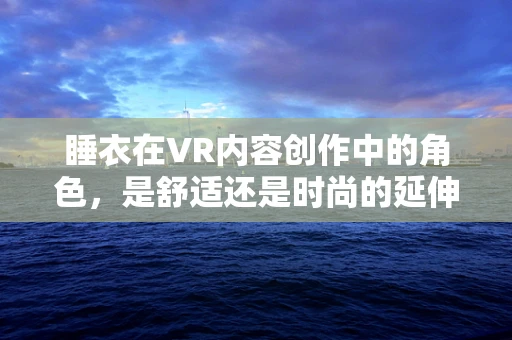 睡衣在VR内容创作中的角色，是舒适还是时尚的延伸